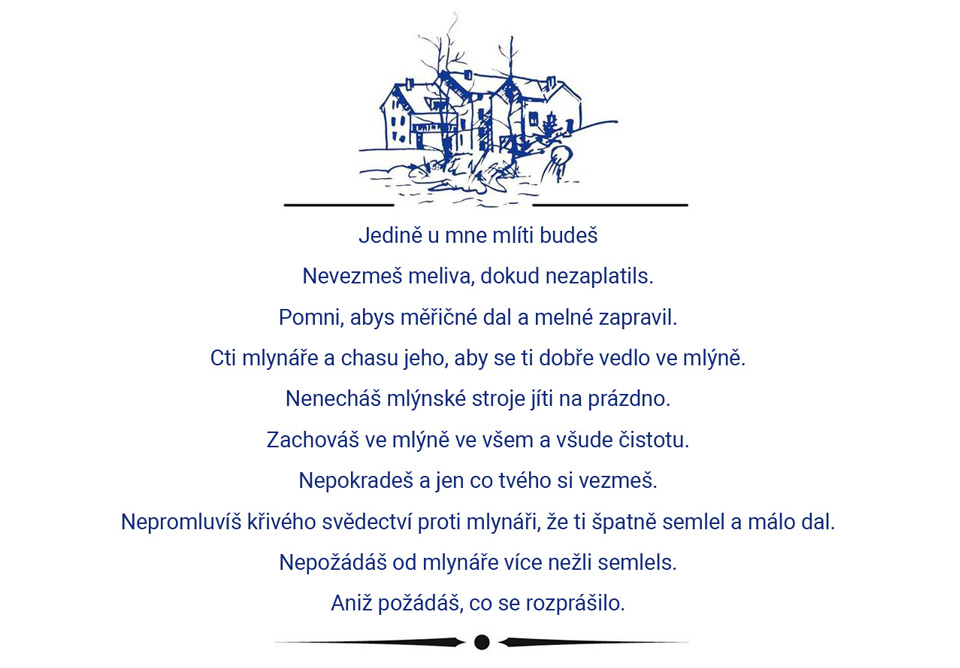 Jedině u mne mlíti budeš

Nevezmeš meliva, dokud nezaplatils.

Pomni, abys měřičné dal a melné zapravil.

Cti mlynáře a chasu jeho, aby se ti dobře vedlo ve mlýně.

Nenecháš mlýnské stroje jíti na prázdno.

Zachováš ve mlýně ve všem a všude čistotu.

Nepokradeš a jen co tvého si vezmeš.

Nepromluvíš křivého svědectví proti mlynáři, že ti špatně semlel a málo dal.

Nepožádáš od mlynáře více nežli semlels.

Aniž požádáš, co se rozprášilo.